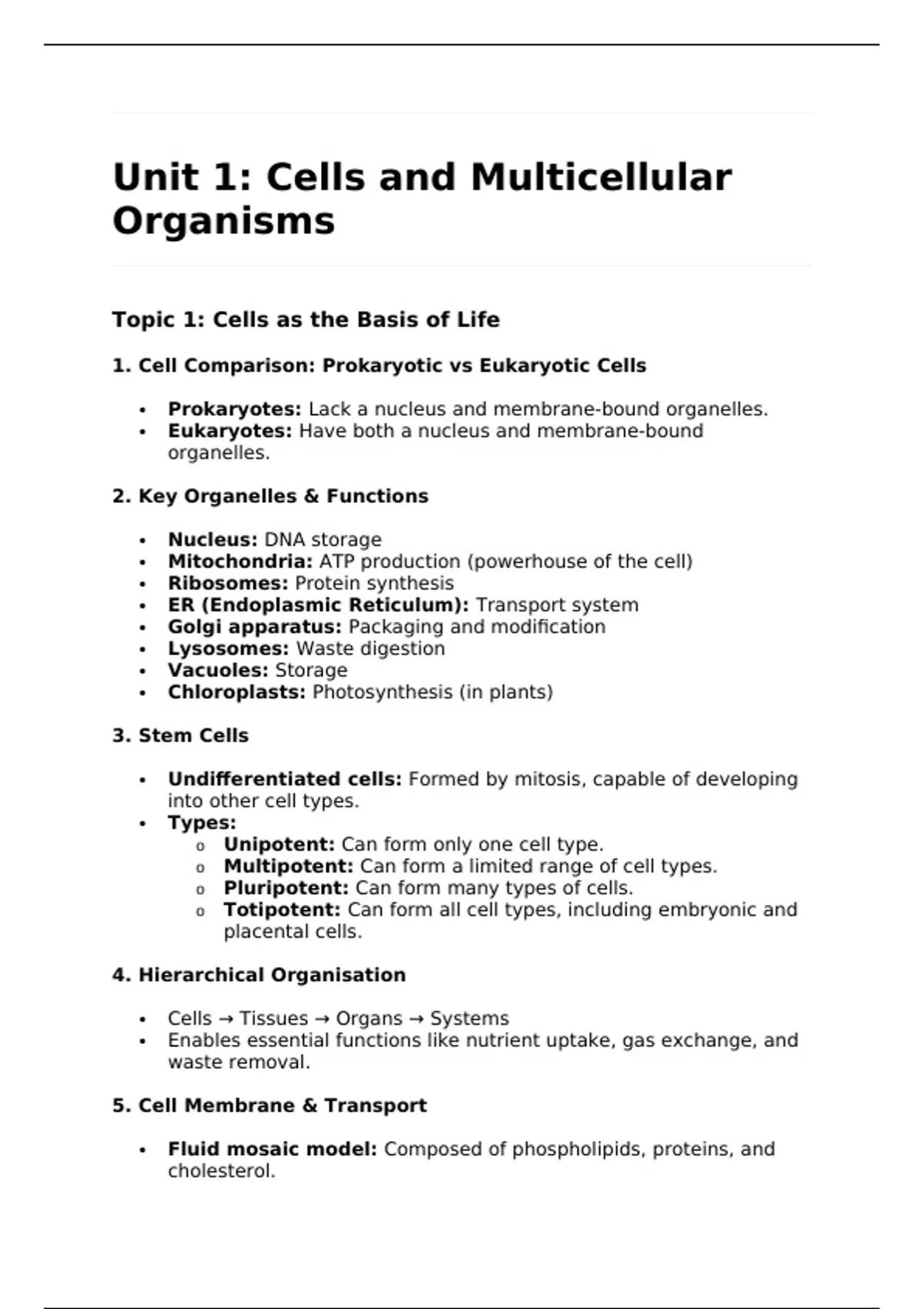 Unit 1: Cells and Multicellular Organisms

Topic 1: Cells as the Basis of Life

1. Cell Comparison: Prokaryotic vs Eukaryotic Cells

• Prokaryotes: Lack a nucleus and membrane-bound organelles.
• Eukaryotes: Have both a nucleus and membrane-bound organelles.

2. Key Organelles & Functions

• Nucleus: DNA storage
• Mitochondria: ATP production (powerhouse of the cell)
• Ribosomes: Protein synthesis
• ER (Endoplasmic Reticulum): Transport system
• Golgi apparatus: Packaging and modification
• Lysosomes: Waste digestion
• Vacuoles: Storage
• Chloroplasts: Photosynthesis (in plants)

3. Stem Cells

• Undifferentiated cells: Formed by mitosis, capable of developing into other cell types.
• Types:
o Unipotent: Can form only one cell type.
o Multipotent: Can form a limited range of cell types.
o Pluripotent: Can form many types of cells.
o Totipotent: Can form all cell types, including embryonic and placental cells.

4. Hierarchical Organisation

• Cells → Tissues → Organs → Systems
• Enables essential functions like nutrient uptake, gas exchange, and waste removal.

5. Cell Membrane & Transport

• Fluid mosaic model: Composed of phospholipids, proteins, and cholesterol.